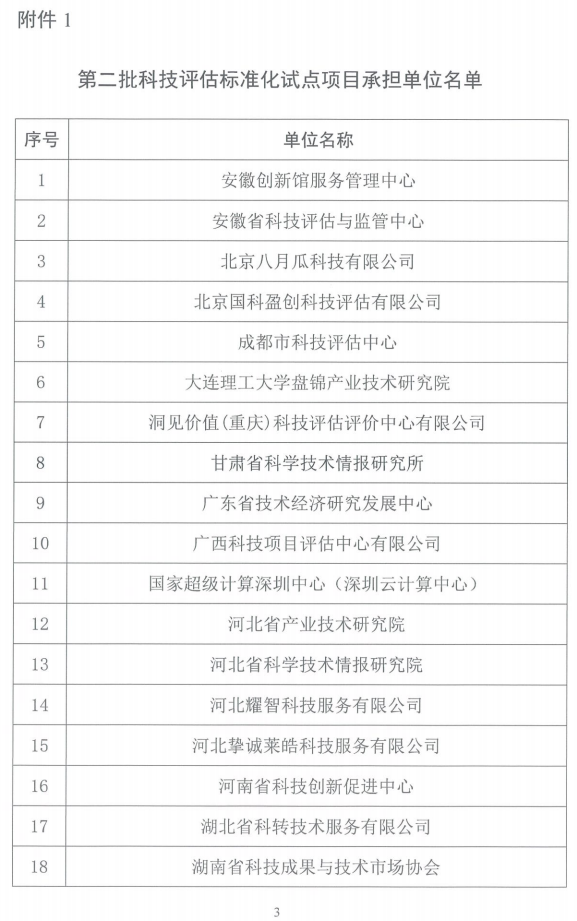 附件 1

第二批科技评估标准化试点项目承担单位名单

| 序号 | 单位名称 |
|---|---|
| 1 | 安徽创新馆服务管理中心 |
| 2 | 安徽省科技评估与监管中心 |
| 3 | 北京八月瓜科技有限公司 |
| 4 | 北京国科盈创科技评估有限公司 |
| 5 | 成都市科技评估中心 |
| 6 | 大连理工大学盘锦产业技术研究院 |
| 7 | 洞见价值(重庆)科技评估评价中心有限公司 |
| 8 | 甘肃省科学技术情报研究所 |
| 9 | 广东省技术经济研究发展中心 |
| 10 | 广西科技项目评估中心有限公司 |
| 11 | 国家超级计算深圳中心（深圳云计算中心） |
| 12 | 河北省产业技术研究院 |
| 13 | 河北省科学技术情报研究院 |
| 14 | 河北耀智科技服务有限公司 |
| 15 | 河北挚诚莱皓科技服务有限公司 |
| 16 | 河南省科技创新促进中心 |
| 17 | 湖北省科转技术服务有限公司 |
| 18 | 湖南省科技成果与技术市场协会 |

3